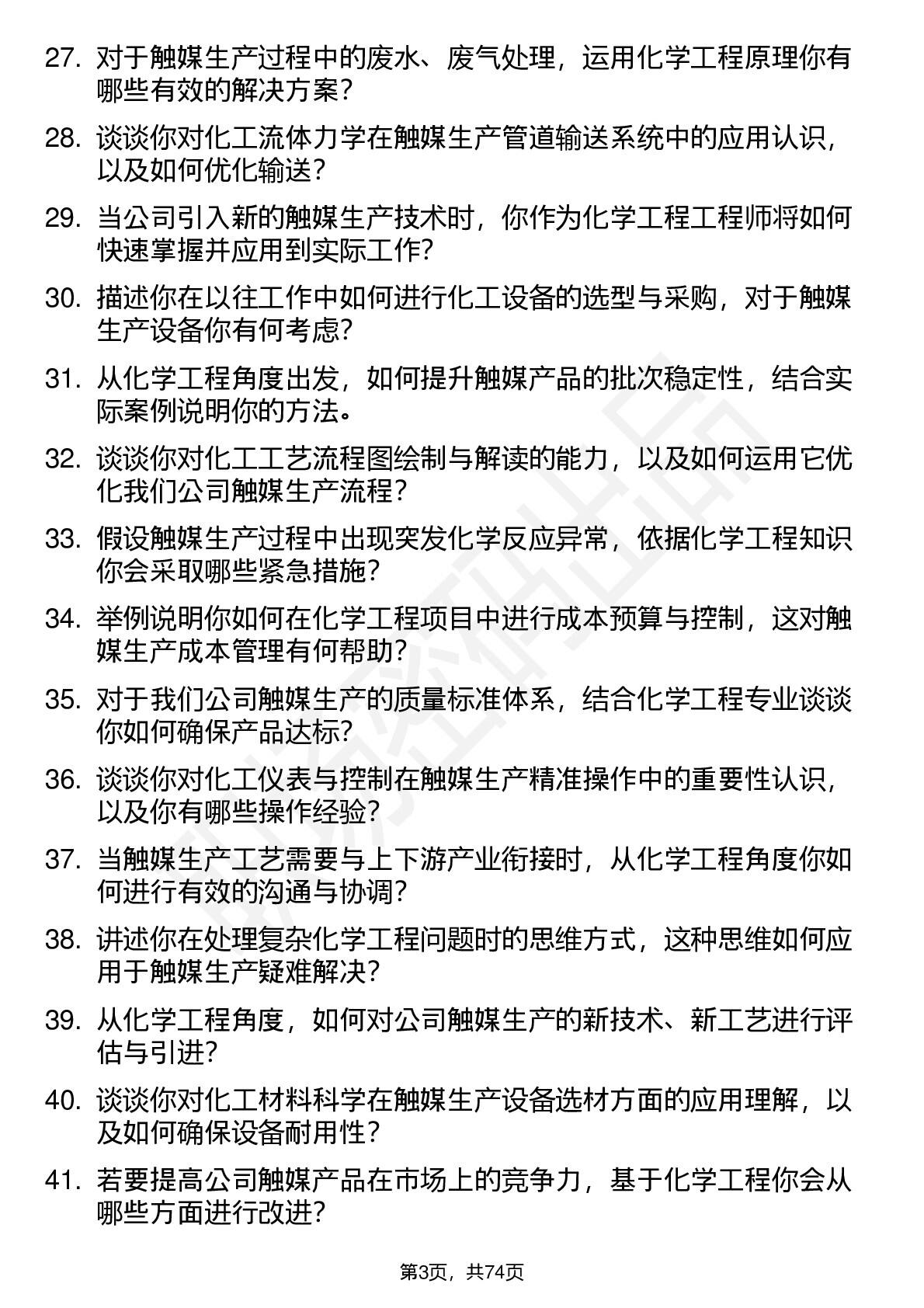 27. 对于触媒生产过程中的废水、废气处理，运用化学工程原理你有哪些有效的解决方案？

28. 谈谈你对化工流体力学在触媒生产管道输送系统中的应用认识，以及如何优化输送？

29. 当公司引入新的触媒生产技术时，你作为化学工程工程师将如何快速掌握并应用到实际工作？

30. 描述你在以往工作中如何进行化工设备的选型与采购，对于触媒生产设备你有何考虑？

31. 从化学工程角度出发，如何提升触媒产品的批次稳定性，结合实际案例说明你的方法。

32. 谈谈你对化工工艺流程图绘制与解读的能力，以及如何运用它优化我们公司触媒生产流程？

33. 假设触媒生产过程中出现突发化学反应异常，依据化学工程知识你会采取哪些紧急措施？

34. 举例说明你如何在化学工程项目中进行成本预算与控制，这对触媒生产成本管理有何帮助？

35. 对于我们公司触媒生产的质量标准体系，结合化学工程专业谈谈你如何确保产品达标？

36. 谈谈你对化工仪表与控制在触媒生产精准操作中的重要性认识，以及你有哪些操作经验？

37. 当触媒生产工艺需要与上下游产业衔接时，从化学工程角度你如何进行有效的沟通与协调？

38. 讲述你在处理复杂化学工程问题时的思维方式，这种思维如何应用于触媒生产疑难解决？

39. 从化学工程角度，如何对公司触媒生产的新技术、新工艺进行评估与引进？

40. 谈谈你对化工材料科学在触媒生产设备选材方面的应用理解，以及如何确保设备耐用性？

41. 若要提高公司触媒产品在市场上的竞争力，基于化学工程你会从哪些方面进行改进？

第3页，共74页